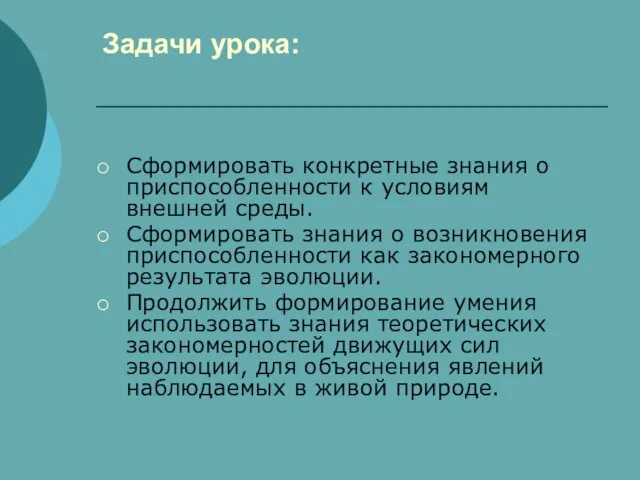 Задачи урока:

○ Сформировать конкретные знания о приспособленности к условиям внешней среды.
○ Сформировать знания о возникновения приспособленности как закономерного результата эволюции.
○ Продолжить формирование умения использовать знания теоретических закономерностей движущих сил эволюции, для объяснения явлений наблюдаемых в живой природе.